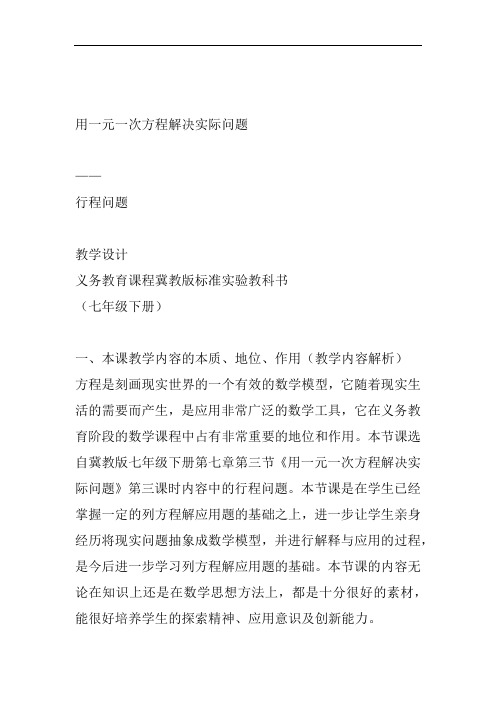 用一元一次方程解决实际问题

——

行程问题

教学设计
义务教育课程冀教版标准实验教科书
（七年级下册）

一、本课教学内容的本质、地位、作用（教学内容解析）
方程是刻画现实世界的一个有效的数学模型，它随着现实生活的需要而产生，是应用非常广泛的数学工具，它在义务教育阶段的数学课程中占有非常重要的地位和作用。本节课选自冀教版七年级下册第七章第三节《用一元一次方程解决实际问题》第三课时内容中的行程问题。本节课是在学生已经掌握一定的列方程解应用题的基础之上，进一步让学生亲身经历将现实问题抽象成数学模型，并进行解释与应用的过程，是今后进一步学习列方程解应用题的基础。本节课的内容无论在知识上还是在数学思想方法上，都是十分很好的素材，能很好培养学生的探索精神、应用意识及创新能力。